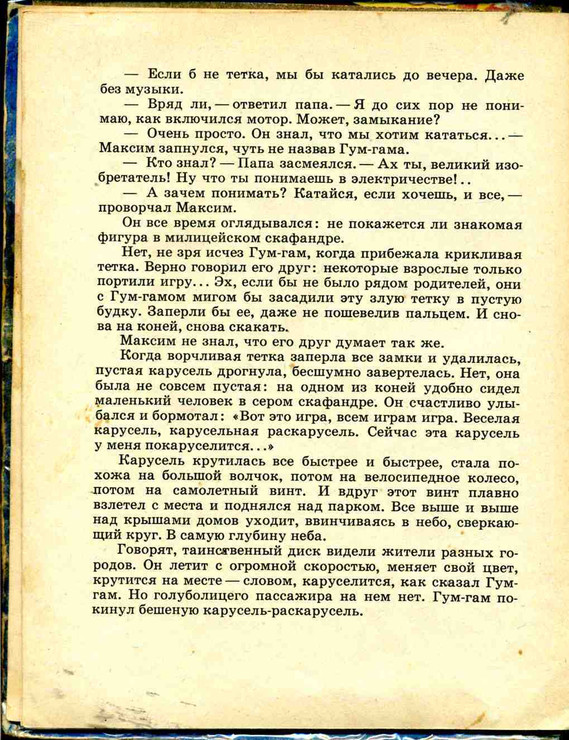 — Если б не тетка, мы бы катались до вечера. Даже без музыки.

— Вряд ли, — ответил папа. — Я до сих пор не понимаю, как включился мотор. Может, замыкание?

— Очень просто. Он знал, что мы хотим кататься... — Максим запнулся, чуть не назвав Гум-гама.

— Кто знал? — Папа засмеялся. — Ах ты, великий изобретатель! Ну что ты понимаешь в электричестве!..

— А зачем понимать? Катайся, если хочешь, и все, — проворчал Максим.

Он все время оглядывался: не покажется ли знакомая фигура в милицейском скафандре.

Нет, не зря исчез Гум-гам, когда прибежала крикливая тетка. Верно говорил его друг: некоторые взрослые только портили игру... Эх, если бы не было рядом родителей, они с Гум-гамом мигом бы засадили эту злую тетку в пустую будку. Заперли бы ее, даже не пошевелив пальцем. И снова на коней, снова скакать.

Максим не знал, что его друг думает так же.

Когда ворчливая тетка заперла все замки и удалилась, пустая карусель дрогнула, бесшумно завертелась. Нет, она была не совсем пустая: на одном из коней удобно сидел маленький человек в сером скафандре. Он счастливо улыбался и бормотал: «Вот это игра, всем играм игра. Веселая карусель, карусельная раскарусель. Сейчас эта карусель у меня покаруселится...»

Карусель крутилась все быстрее и быстрее, стала похожа на большой волчок, потом на велосипедное колесо, потом на самолетный винт. И вдруг этот винт плавно взлетел с места и поднялся над парком. Все выше и выше над крышами домов уходит, ввинчиваясь в небо, сверкающий круг. В самую глубину неба.

Говорят, таинственный диск видели жители разных городов. Он летит с огромной скоростью, меняет свой цвет, крутится на месте — словом, каруселится, как сказал Гум-гам. Но голуболицего пассажира на нем нет. Гум-гам покинул бешеную карусель-раскарусель.